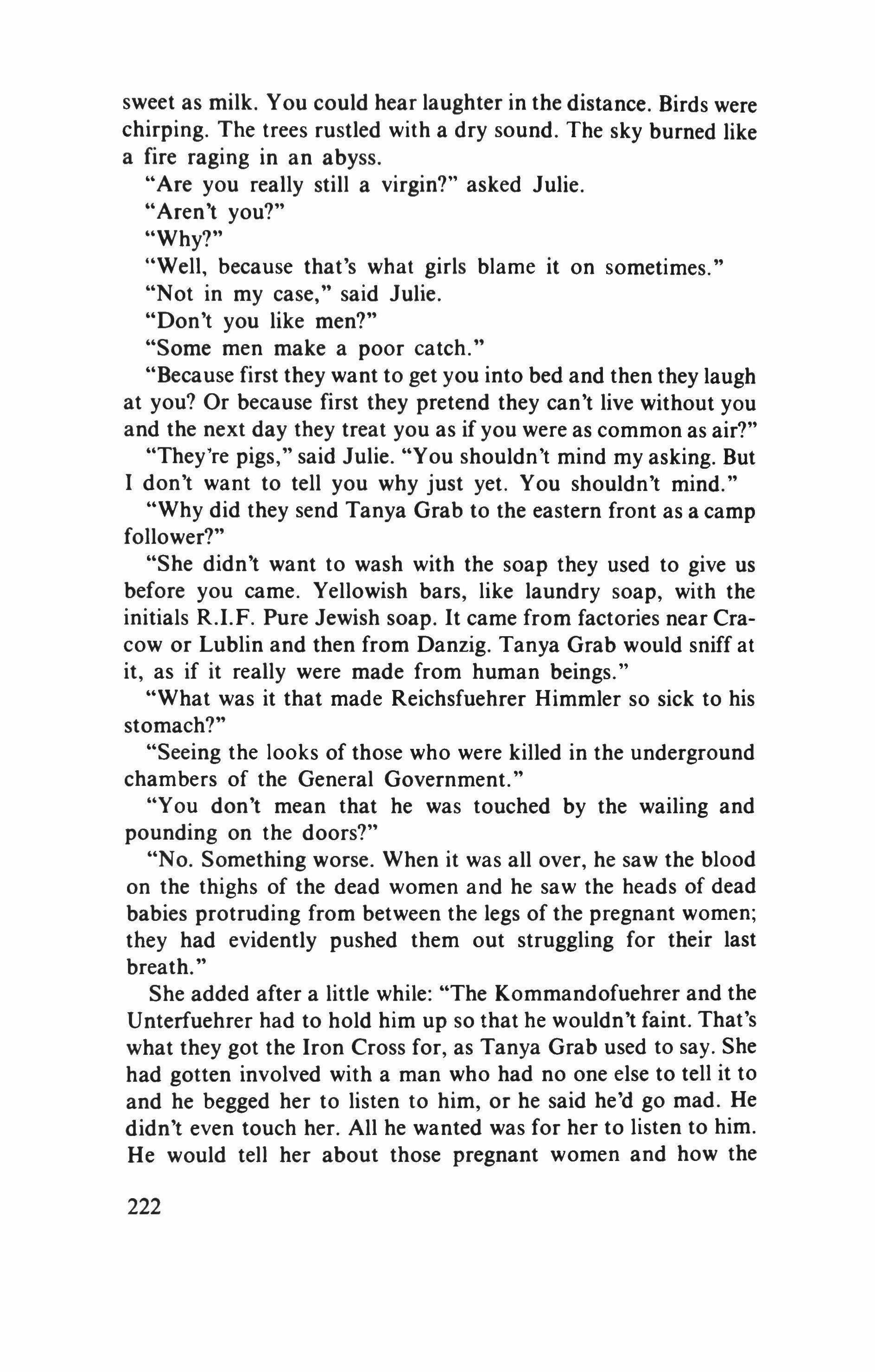 sweet as milk. You could hear laughter in the distance. Birds were chirping. The trees rustled with a dry sound. The sky burned like a fire raging in an abyss.

"Are you really still a virgin?" asked Julie.

"Aren't you?"

"Why?"

"Well, because that's what girls blame it on sometimes."

"Not in my case," said Julie.

"Don't you like men?"

"Some men make a poor catch."

"Because first they want to get you into bed and then they laugh at you? Or because first they pretend they can't live without you and the next day they treat you as if you were as common as air?"

"They're pigs," said Julie. "You shouldn't mind my asking. But I don't want to tell you why just yet. You shouldn't mind."

"Why did they send Tanya Grab to the eastern front as a camp follower?"

"She didn't want to wash with the soap they used to give us before you came. Yellowish bars, like laundry soap, with the initials R.I.F. Pure Jewish soap. It came from factories near Cracow or Lublin and then from Danzig. Tanya Grab would sniff at it, as if it really were made from human beings."

"What was it that made Reichsfuehrer Himmler so sick to his stomach?"

"Seeing the looks of those who were killed in the underground chambers of the General Government."

"You don't mean that he was touched by the wailing and pounding on the doors?"

"No. Something worse. When it was all over, he saw the blood on the thighs of the dead women and he saw the heads of dead babies protruding from between the legs of the pregnant women; they had evidently pushed them out struggling for their last breath."

She added after a little while: "The Kommandofuehrer and the Unterfuehrer had to hold him up so that he wouldn't faint. That's what they got the Iron Cross for, as Tanya Grab used to say. She had gotten involved with a man who had no one else to tell it to and he begged her to listen to him, or he said he'd go mad. He didn't even touch her. All he wanted was for her to listen to him. He would tell her about those pregnant women and how the

222